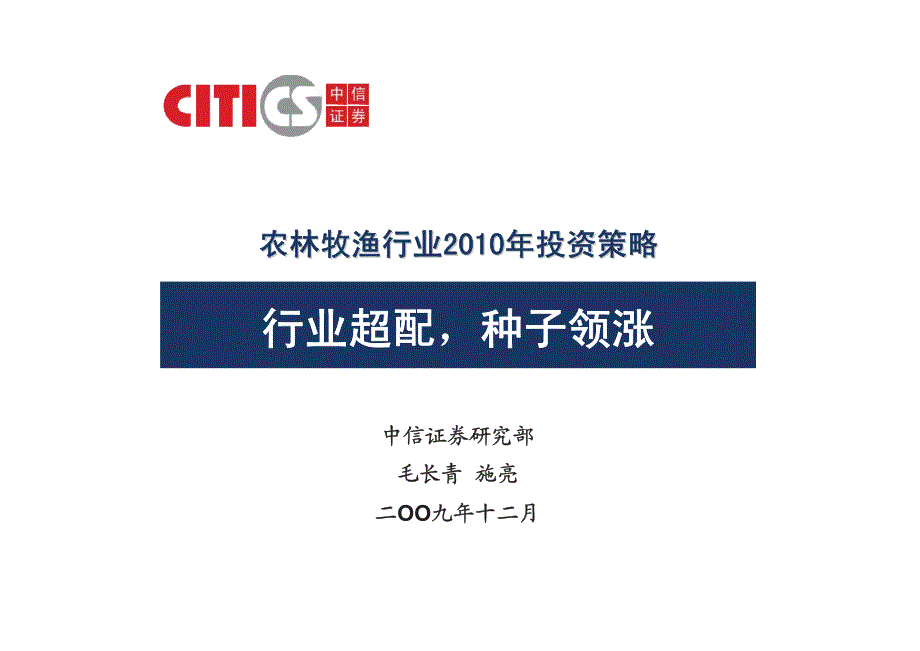 CITICS 中信证券

农林牧渔行业2010年投资策略

行业超配，种子领涨

中信证券研究部

毛长青 施亮

二OO九年十二月